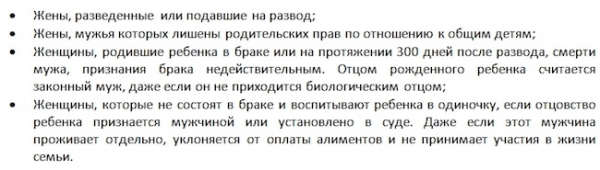 • Жены, разведенные или подавшие на развод;
• Жены, мужья которых лишены родительских прав по отношению к общим детям;
• Женщины, родившие ребенка в браке или на протяжении 300 дней после развода, смерти мужа, признания брака недействительным. Отцом рожденного ребенка считается законный муж, даже если он не приходится биологическим отцом;
• Женщины, которые не состоят в браке и воспитывают ребенка в одиночку, если отцовство ребенка признается мужчиной или установлено в суде. Даже если этот мужчина проживает отдельно, уклоняется от оплаты алиментов и не принимает участия в жизни семьи.